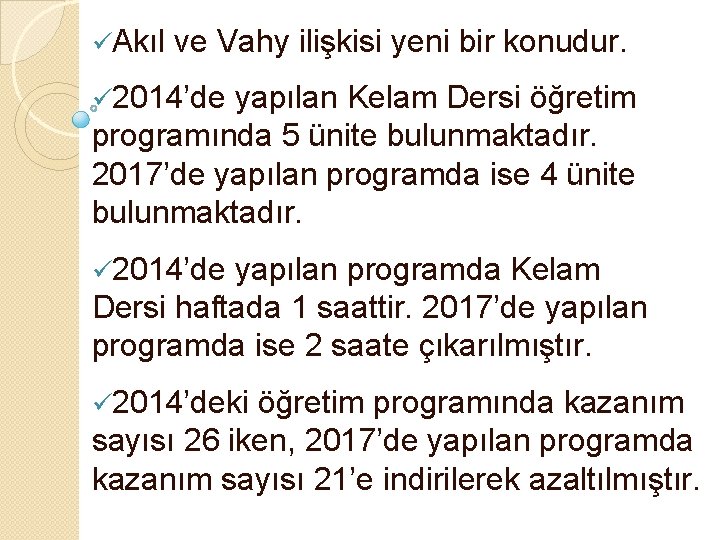 ✓Akıl ve Vahy ilişkisi yeni bir konudur.

✓2014’de yapılan Kelam Dersi öğretim programında 5 ünite bulunmaktadır. 2017’de yapılan programda ise 4 ünite bulunmaktadır.

✓2014’de yapılan programda Kelam Dersi haftada 1 saattir. 2017’de yapılan programda ise 2 saate çıkarılmıştır.

✓2014’deki öğretim programında kazanım sayısı 26 iken, 2017’de yapılan programda kazanım sayısı 21’e indirilerek azaltılmıştır.